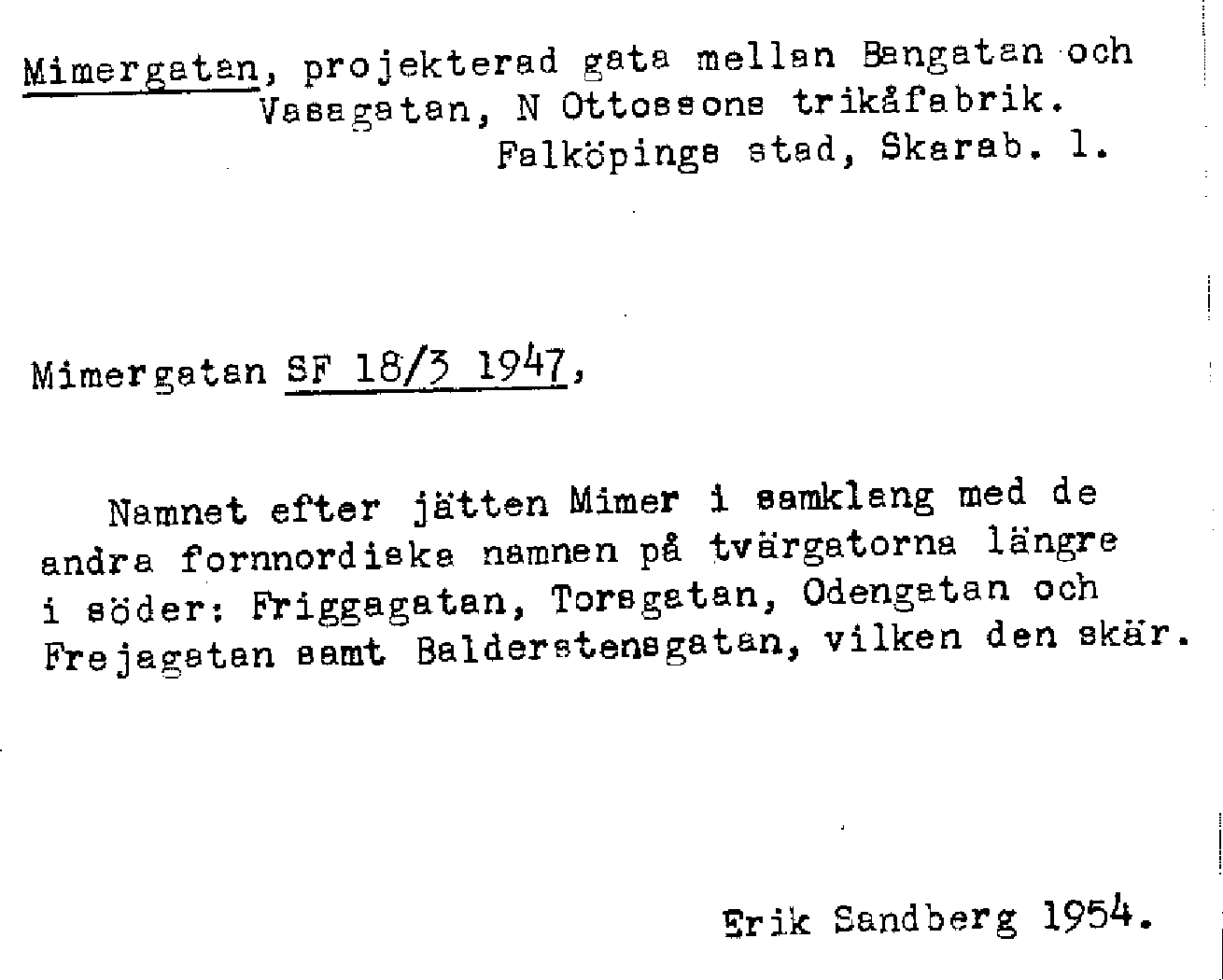 Mimergatan, projekterad gata mellan Bangatan och Vasagatan, N Ottossons trikåfabrik.
Falköpings stad, Skarab. l.

Mimergatan SF 18/3 1947,

Namnet efter jätten Mimer i samklang med de andra fornnordiska namnen på tvärgatorna längre i söder: Friggagatan, Torsgatan, Odengatan och Frejagatan samt Balderstensgatan, vilken den skär.

Erik Sandberg 1954.